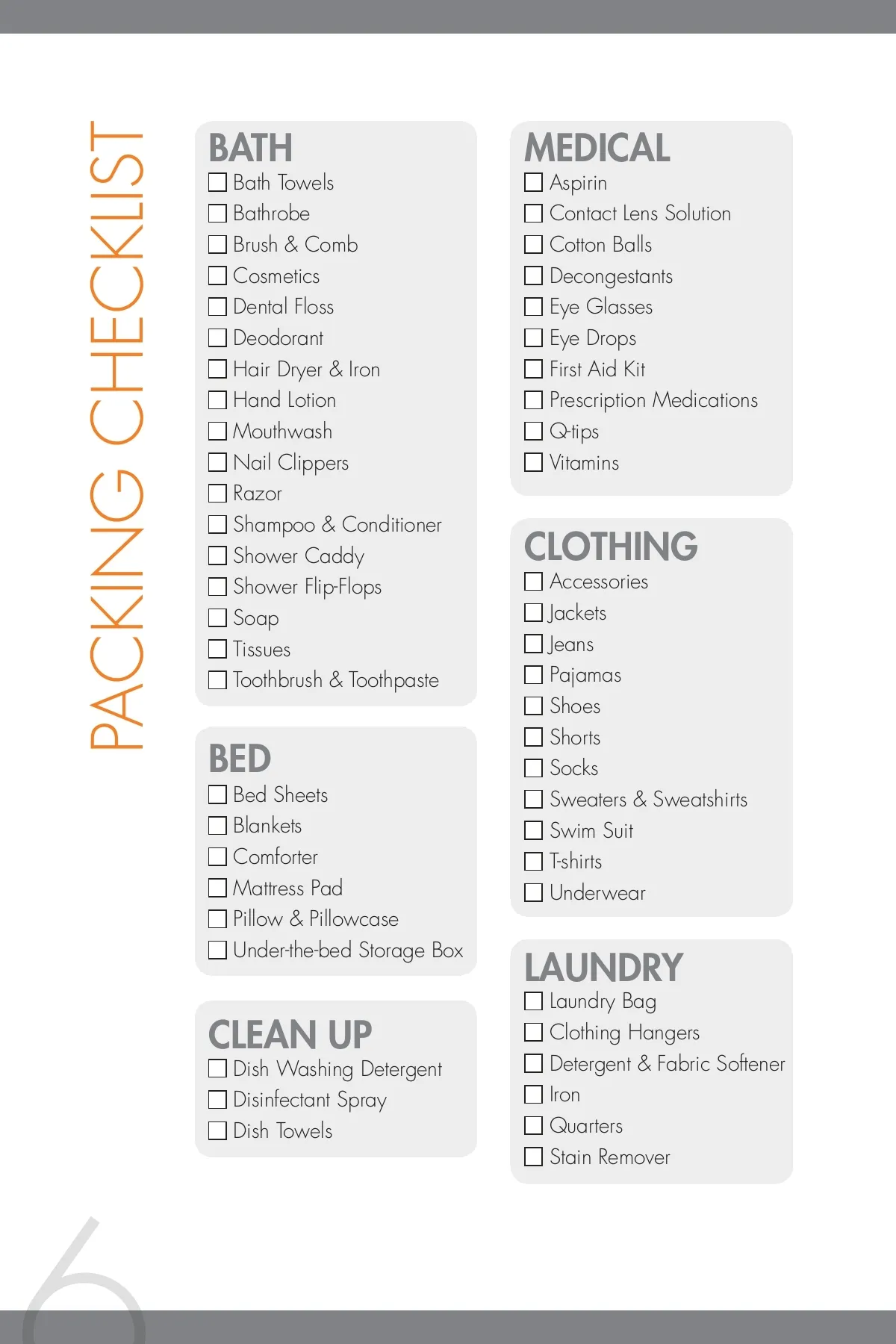 PACKING CHECKLIST

BATH
☐ Bath Towels
☐ Bathrobe
☐ Brush & Comb
☐ Cosmetics
☐ Dental Floss
☐ Deodorant
☐ Hair Dryer & Iron
☐ Hand Lotion
☐ Mouthwash
☐ Nail Clippers
☐ Razor
☐ Shampoo & Conditioner
☐ Shower Caddy
☐ Shower Flip-Flops
☐ Soap
☐ Tissues
☐ Toothbrush & Toothpaste

BED
☐ Bed Sheets
☐ Blankets
☐ Comforter
☐ Mattress Pad
☐ Pillow & Pillowcase
☐ Under-the-bed Storage Box

CLEAN UP
☐ Dish Washing Detergent
☐ Disinfectant Spray
☐ Dish Towels

MEDICAL
☐ Aspirin
☐ Contact Lens Solution
☐ Cotton Balls
☐ Decongestants
☐ Eye Glasses
☐ Eye Drops
☐ First Aid Kit
☐ Prescription Medications
☐ Q-tips
☐ Vitamins

CLOTHING
☐ Accessories
☐ Jackets
☐ Jeans
☐ Pajamas
☐ Shoes
☐ Shorts
☐ Socks
☐ Sweaters & Sweatshirts
☐ Swim Suit
☐ T-shirts
☐ Underwear

LAUNDRY
☐ Laundry Bag
☐ Clothing Hangers
☐ Detergent & Fabric Softener
☐ Iron
☐ Quarters
☐ Stain Remover

6